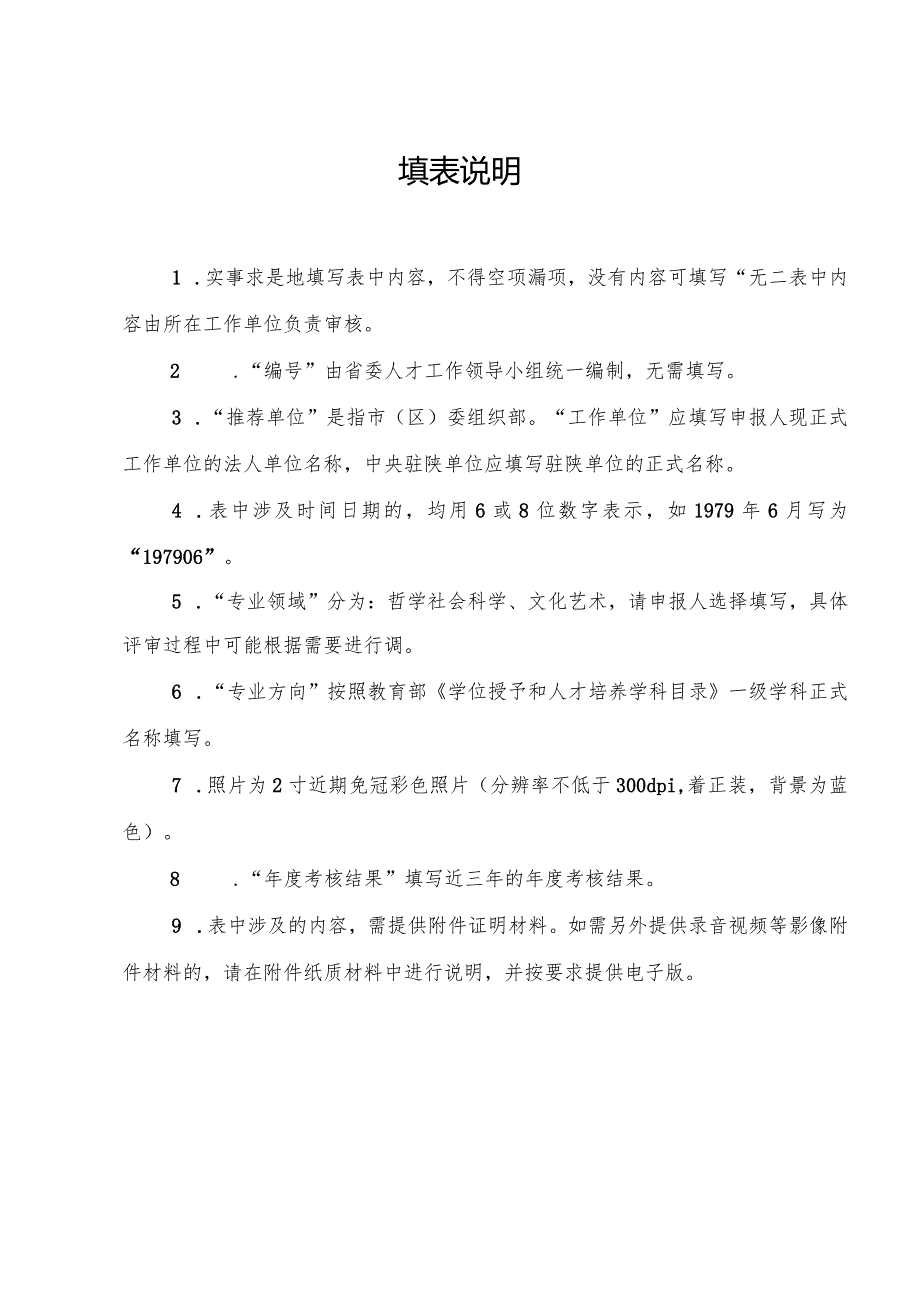 填表说明

1．实事求是地填写表中内容，不得空项漏项，没有内容可填写“无二表中内容由所在工作单位负责审核。

2　．“编号”由省委人才工作领导小组统一编制，无需填写。

3．“推荐单位”是指市（区）委组织部。“工作单位”应填写申报人现正式工作单位的法人单位名称，中央驻陕单位应填写驻陕单位的正式名称。

4．表中涉及时间日期的，均用6或8位数字表示，如1979年6月写为“197906”。

5．“专业领域”分为：哲学社会科学、文化艺术，请申报人选择填写，具体评审过程中可能根据需要进行调。

6．“专业方向”按照教育部《学位授予和人才培养学科目录》一级学科正式名称填写。

7．照片为2寸近期免冠彩色照片（分辨率不低于300dpi,着正装，背景为蓝色）。

8　．“年度考核结果”填写近三年的年度考核结果。

9．表中涉及的内容，需提供附件证明材料。如需另外提供录音视频等影像附件材料的，请在附件纸质材料中进行说明，并按要求提供电子版。